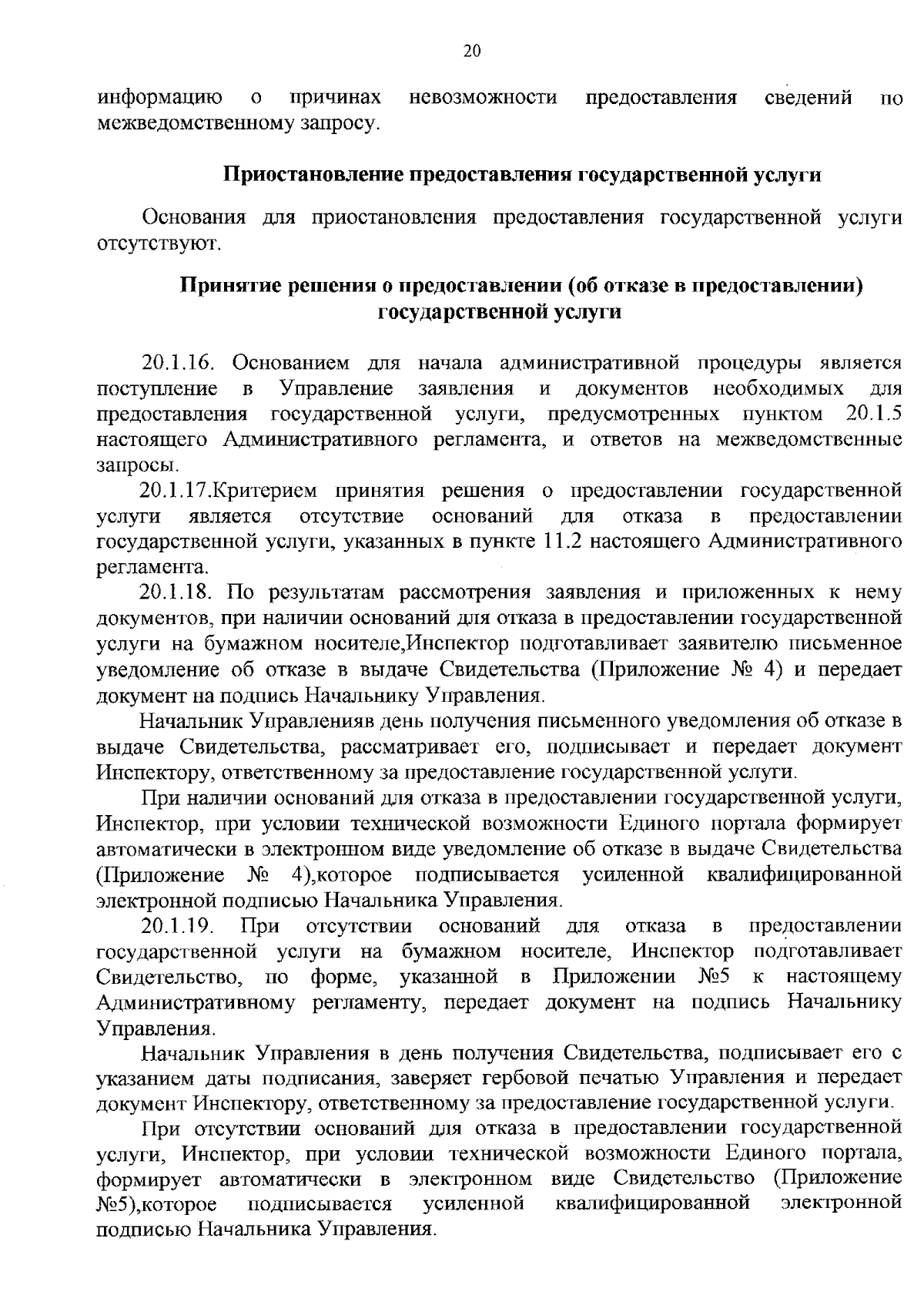 20

информацию о причинах невозможности предоставления сведений по межведомственному запросу.

Приостановление предоставления государственной услуги

Основания для приостановления предоставления государственной услуги отсутствуют.

Принятие решения о предоставлении (об отказе в предоставлении) государственной услуги

20.1.16. Основанием для начала административной процедуры является поступление в Управление заявления и документов необходимых для предоставления государственной услуги, предусмотренных пунктом 20.1.5 настоящего Административного регламента, и ответов на межведомственные запросы.

20.1.17.Критерием принятия решения о предоставлении государственной услуги является отсутствие оснований для отказа в предоставлении государственной услуги, указанных в пункте 11.2 настоящего Административного регламента.

20.1.18. По результатам рассмотрения заявления и приложенных к нему документов, при наличии оснований для отказа в предоставлении государственной услуги на бумажном носителе,Инспектор подготавливает заявителю письменное уведомление об отказе в выдаче Свидетельства (Приложение № 4) и передает документ на подпись Начальнику Управления.

Начальник Управленияв день получения письменного уведомления об отказе в выдаче Свидетельства, рассматривает его, подписывает и передает документ Инспектору, ответственному за предоставление государственной услуги.

При наличии оснований для отказа в предоставлении государственной услуги, Инспектор, при условии технической возможности Единого портала формирует автоматически в электронном виде уведомление об отказе в выдаче Свидетельства (Приложение № 4),которое подписывается усиленной квалифицированной электронной подписью Начальника Управления.

20.1.19. При отсутствии оснований для отказа в предоставлении государственной услуги на бумажном носителе, Инспектор подготавливает Свидетельство, по форме, указанной в Приложении №5 к настоящему Административному регламенту, передает документ на подпись Начальнику Управления.

Начальник Управления в день получения Свидетельства, подписывает его с указанием даты подписания, заверяет гербовой печатью Управления и передает документ Инспектору, ответственному за предоставление государственной услуги.

При отсутствии оснований для отказа в предоставлении государственной услуги, Инспектор, при условии технической возможности Единого портала, формирует автоматически в электронном виде Свидетельство (Приложение №5),которое подписывается усиленной квалифицированной электронной подписью Начальника Управления.